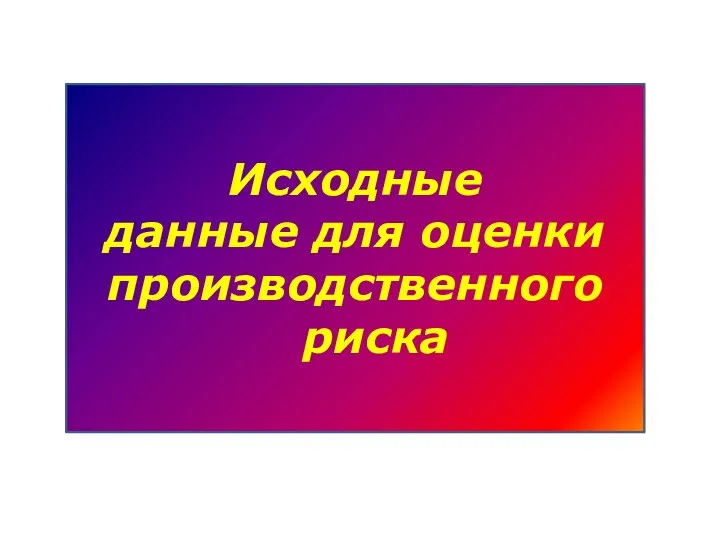 Исходные данные для оценки производственного риска